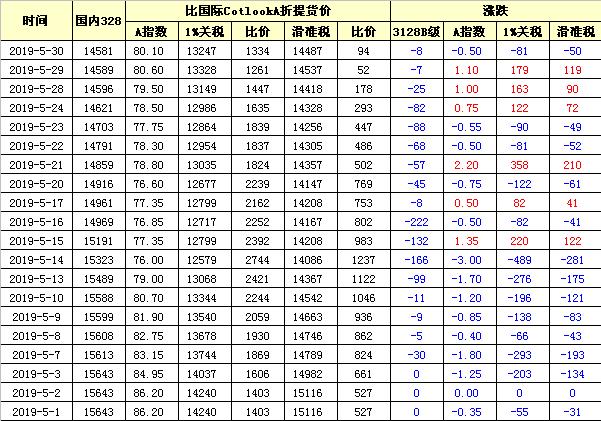 | 时间 | 国内328 | 比国际CotlookA折提货价 | | | | | 涨跌 | | | |
|---|---|---|---|---|---|---|---|---|---|---|
| | | A指数 | 1%关税 | 比价 | 滑准税 | 比价 | 3128B级 | A指数 | 1%关税 | 滑准税 |
| 2019-5-30 | 14581 | 80.10 | 13247 | 1334 | 14487 | 94 | -8 | -0.50 | -81 | -50 |
| 2019-5-29 | 14589 | 80.60 | 13328 | 1261 | 14537 | 52 | -7 | 1.10 | 179 | 119 |
| 2019-5-28 | 14596 | 79.50 | 13149 | 1447 | 14418 | 178 | -25 | 1.00 | 163 | 90 |
| 2019-5-24 | 14621 | 78.50 | 12986 | 1635 | 14328 | 293 | -82 | 0.75 | 122 | 72 |
| 2019-5-23 | 14703 | 77.75 | 12864 | 1839 | 14256 | 447 | -88 | -0.55 | -90 | -49 |
| 2019-5-22 | 14791 | 78.30 | 12954 | 1837 | 14305 | 486 | -68 | -0.50 | -81 | -52 |
| 2019-5-21 | 14859 | 78.80 | 13035 | 1824 | 14357 | 502 | -57 | 2.20 | 358 | 210 |
| 2019-5-20 | 14916 | 76.60 | 12677 | 2239 | 14147 | 769 | -45 | -0.75 | -122 | -61 |
| 2019-5-17 | 14961 | 77.35 | 12799 | 2162 | 14208 | 753 | -8 | 0.50 | 82 | 41 |
| 2019-5-16 | 14969 | 76.85 | 12717 | 2252 | 14167 | 802 | -222 | -0.50 | -82 | -41 |
| 2019-5-15 | 15191 | 77.35 | 12799 | 2392 | 14208 | 983 | -132 | 1.35 | 220 | 122 |
| 2019-5-14 | 15323 | 76.00 | 12579 | 2744 | 14086 | 1237 | -166 | -3.00 | -489 | -281 |
| 2019-5-13 | 15489 | 79.00 | 13068 | 2421 | 14367 | 1122 | -99 | -1.70 | -276 | -175 |
| 2019-5-10 | 15588 | 80.70 | 13344 | 2244 | 14542 | 1046 | -11 | -1.20 | -196 | -121 |
| 2019-5-9 | 15599 | 81.90 | 13540 | 2059 | 14663 | 936 | -9 | -0.85 | -138 | -83 |
| 2019-5-8 | 15608 | 82.75 | 13678 | 1930 | 14746 | 862 | -5 | -0.40 | -66 | -43 |
| 2019-5-7 | 15613 | 83.15 | 13744 | 1869 | 14789 | 824 | -30 | -1.80 | -293 | -193 |
| 2019-5-3 | 15643 | 84.95 | 14037 | 1606 | 14982 | 661 | 0 | -1.25 | -203 | -134 |
| 2019-5-2 | 15643 | 86.20 | 14240 | 1403 | 15116 | 527 | 0 | 0.00 | 0 | 0 |
| 2019-5-1 | 15643 | 86.20 | 14240 | 1403 | 15116 | 527 | 0 | -0.35 | -55 | -31 |